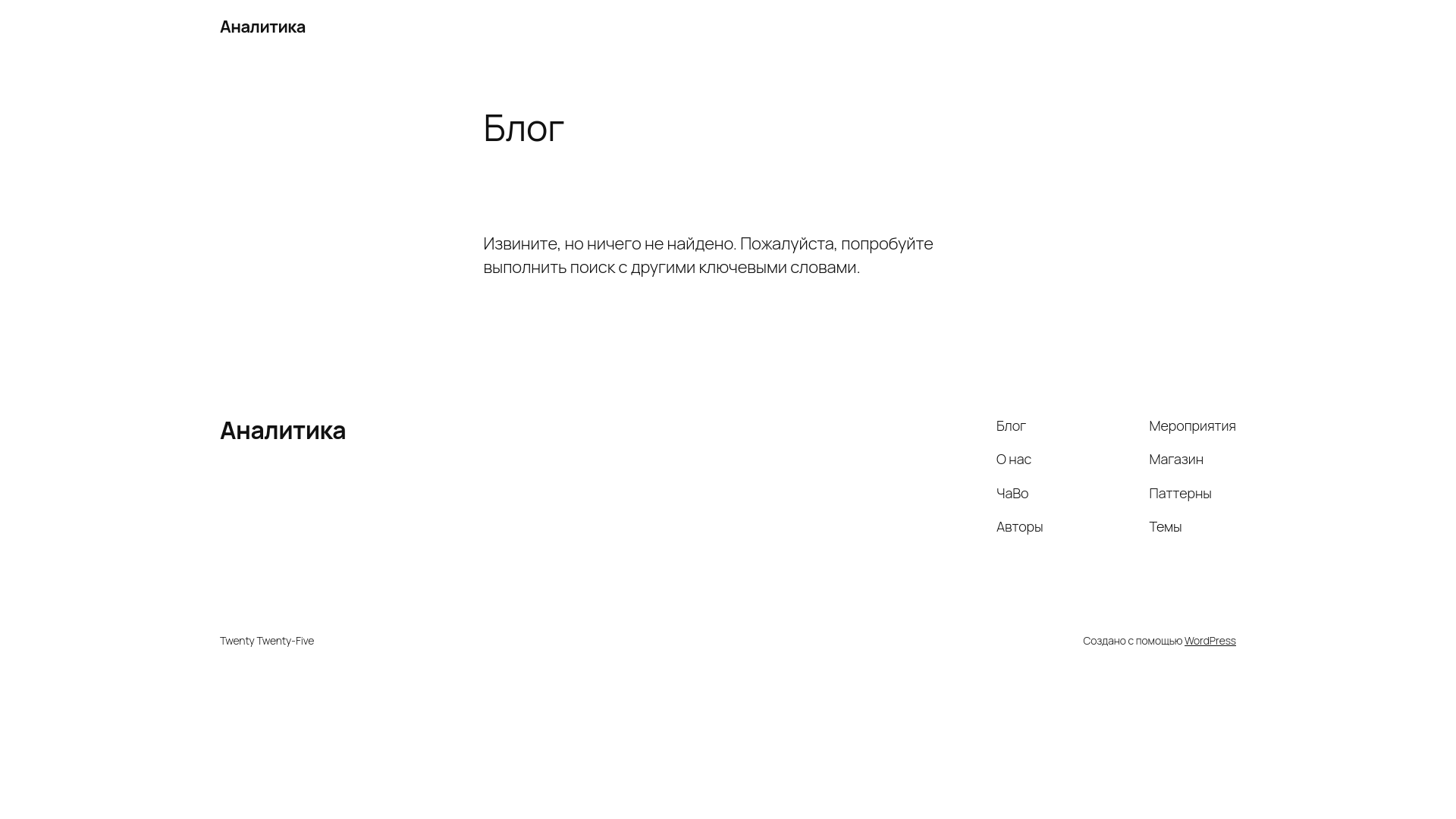 Аналитика

Блог

Извините, но ничего не найдено. Пожалуйста, попробуйте выполнить поиск с другими ключевыми словами.

Аналитика

Блог
О нас
ЧаВо
Авторы

Мероприятия
Магазин
Паттерны
Темы

Twenty Twenty-Five

Создано с помощью WordPress